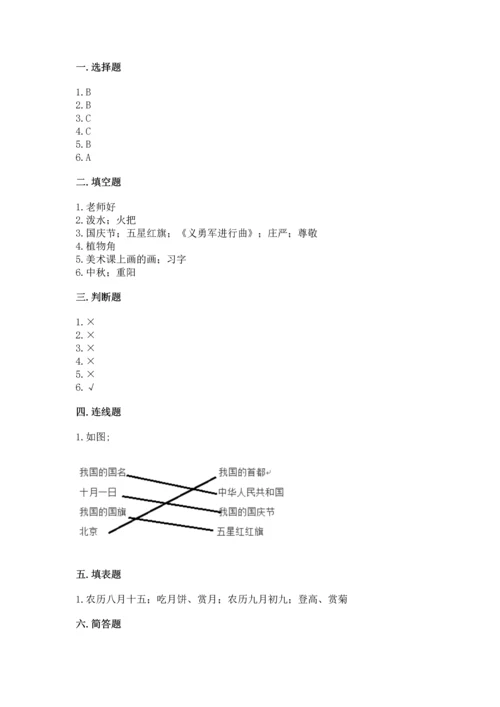 一. 选择题

1. B
2. B
3. C
4. C
5. B
6. A

二. 填空题

1. 老师好
2. 泼水；火把
3. 国庆节；五星红旗；《义勇军进行曲》；庄严；尊敬
4. 植物角
5. 美术课上画的画；习字
6. 中秋；重阳

三. 判断题

1. ×
2. ×
3. ×
4. ×
5. ×
6. √

四. 连线题

1. 如图：

我国的国名
十月一日
我国的国旗
北京

我国的首都
中华人民共和国
我国的国庆节
五星红红旗

五. 填表题

1. 农历八月十五；吃月饼、赏月；农历九月初九；登高、赏菊

六. 简答题